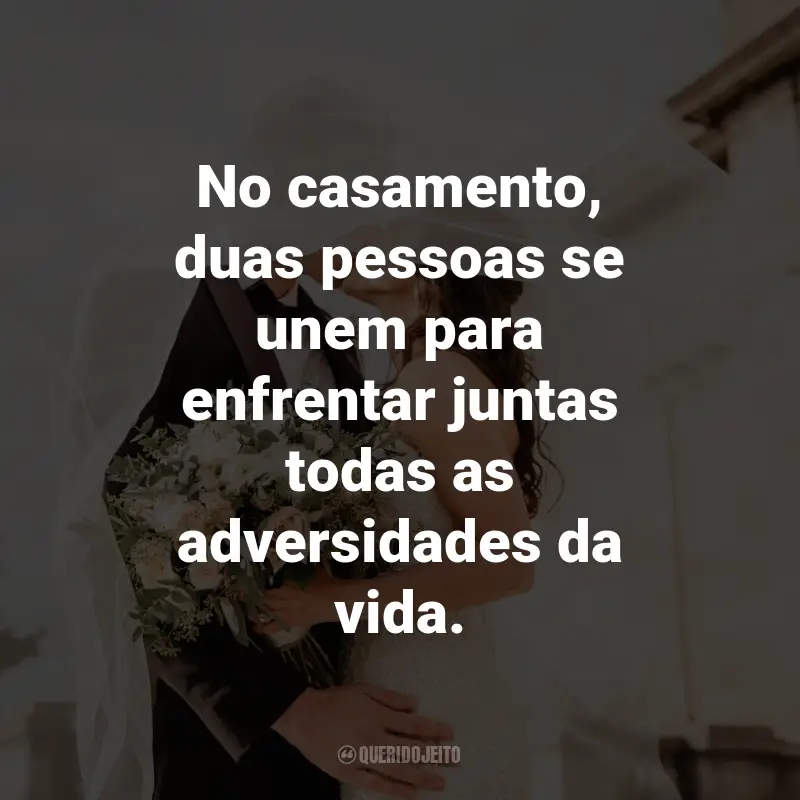 No casamento, duas pessoas se unem para enfrentar juntas todas as adversidades da vida.

QUERIDOJEITO